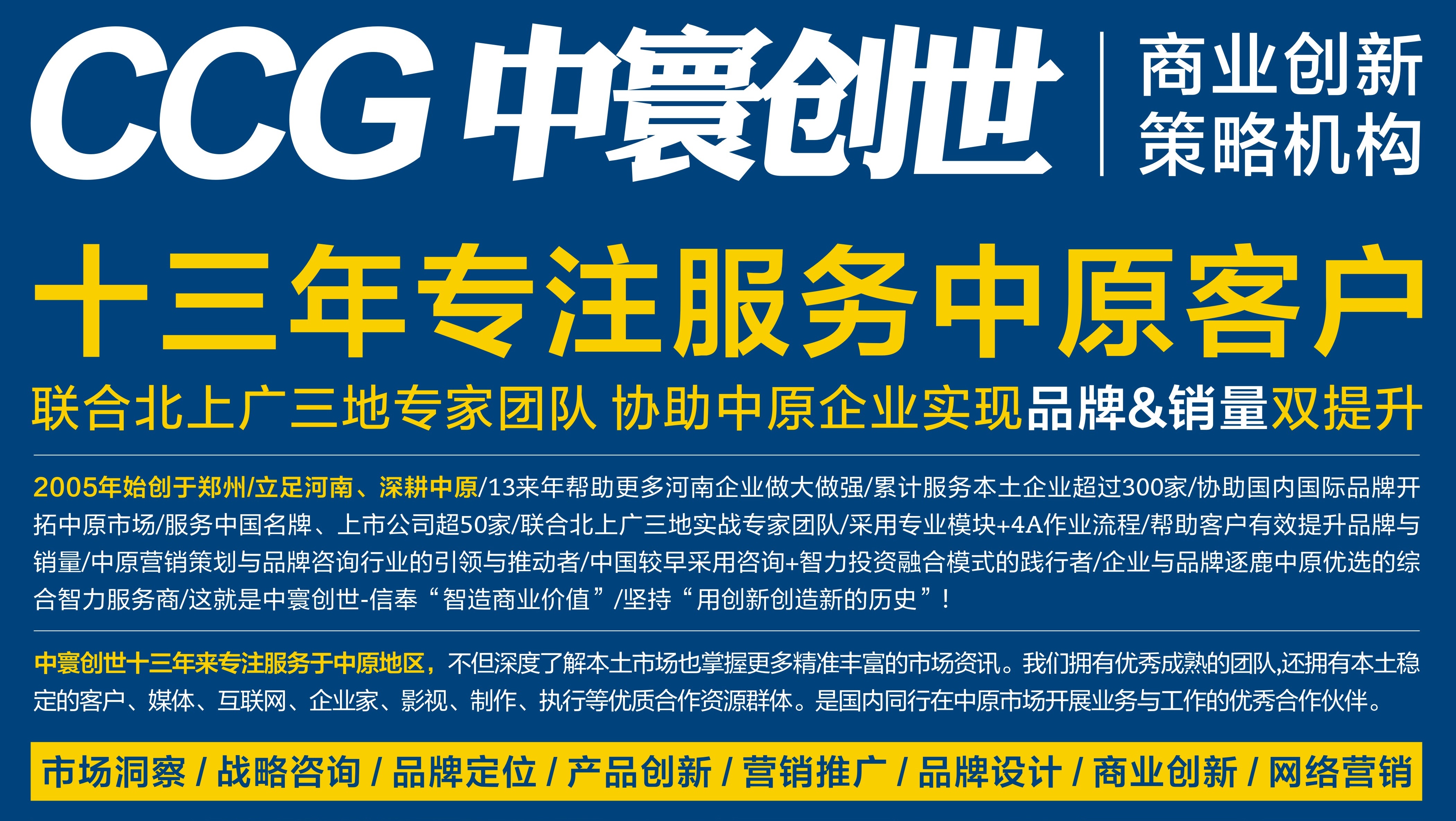 CCG 中寰创世

商业创新
策略机构

十三年专注服务中原客户

联合北上广三地专家团队 协助中原企业实现品牌&销量双提升

2005年始创于郑州/立足河南、深耕中原/13来年帮助更多河南企业做大做强/累计服务本土企业超过300家/协助国内国际品牌开拓中原市场/服务中国名牌、上市公司超50家/联合北上广三地实战专家团队/采用专业模块+4A作业流程/帮助客户有效提升品牌与销量/中原营销策划与品牌咨询行业的引领与推动者/中国较早采用咨询+智力投资融合模式的践行者/企业与品牌逐鹿中原优选的综合智力服务商/这就是中寰创世-信奉“智造商业价值”/坚持“用创新创造新的历史”!

中寰创世十三年来专注服务于中原地区，不但深度了解本土市场也掌握更多精准丰富的市场资讯。我们拥有优秀成熟的团队,还拥有本土稳定的客户、媒体、互联网、企业家、影视、制作、执行等优质合作资源群体。是国内同行在中原市场开展业务与工作的优秀合作伙伴。

市场洞察 / 战略咨询 / 品牌定位 / 产品创新 / 营销推广 / 品牌设计 / 商业创新 / 网络营销